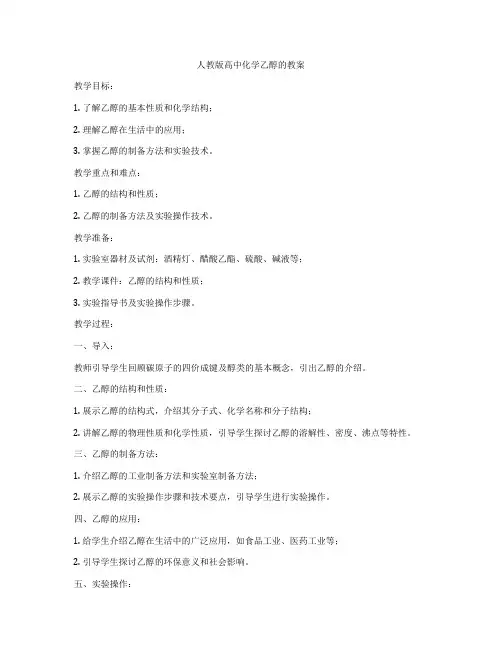 人教版高中化学乙醇的教案

教学目标：

1. 了解乙醇的基本性质和化学结构；

2. 理解乙醇在生活中的应用；

3. 掌握乙醇的制备方法和实验技术。

教学重点和难点：

1. 乙醇的结构和性质；

2. 乙醇的制备方法及实验操作技术。

教学准备：

1. 实验室器材及试剂：酒精灯、醋酸乙酯、硫酸、碱液等；

2. 教学课件：乙醇的结构和性质；

3. 实验指导书及实验操作步骤。

教学过程：

一、导入：

教师引导学生回顾碳原子的四价成键及醇类的基本概念，引出乙醇的介绍。

二、乙醇的结构和性质：

1. 展示乙醇的结构式，介绍其分子式、化学名称和分子结构；

2. 讲解乙醇的物理性质和化学性质，引导学生探讨乙醇的溶解性、密度、沸点等特性。

三、乙醇的制备方法：

1. 介绍乙醇的工业制备方法和实验室制备方法；

2. 展示乙醇的实验操作步骤和技术要点，引导学生进行实验操作。

四、乙醇的应用：

1. 给学生介绍乙醇在生活中的广泛应用，如食品工业、医药工业等；

2. 引导学生探讨乙醇的环保意义和社会影响。

五、实验操作：